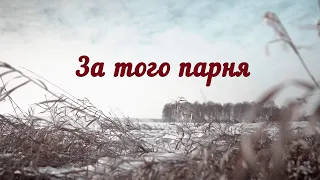 За того парня